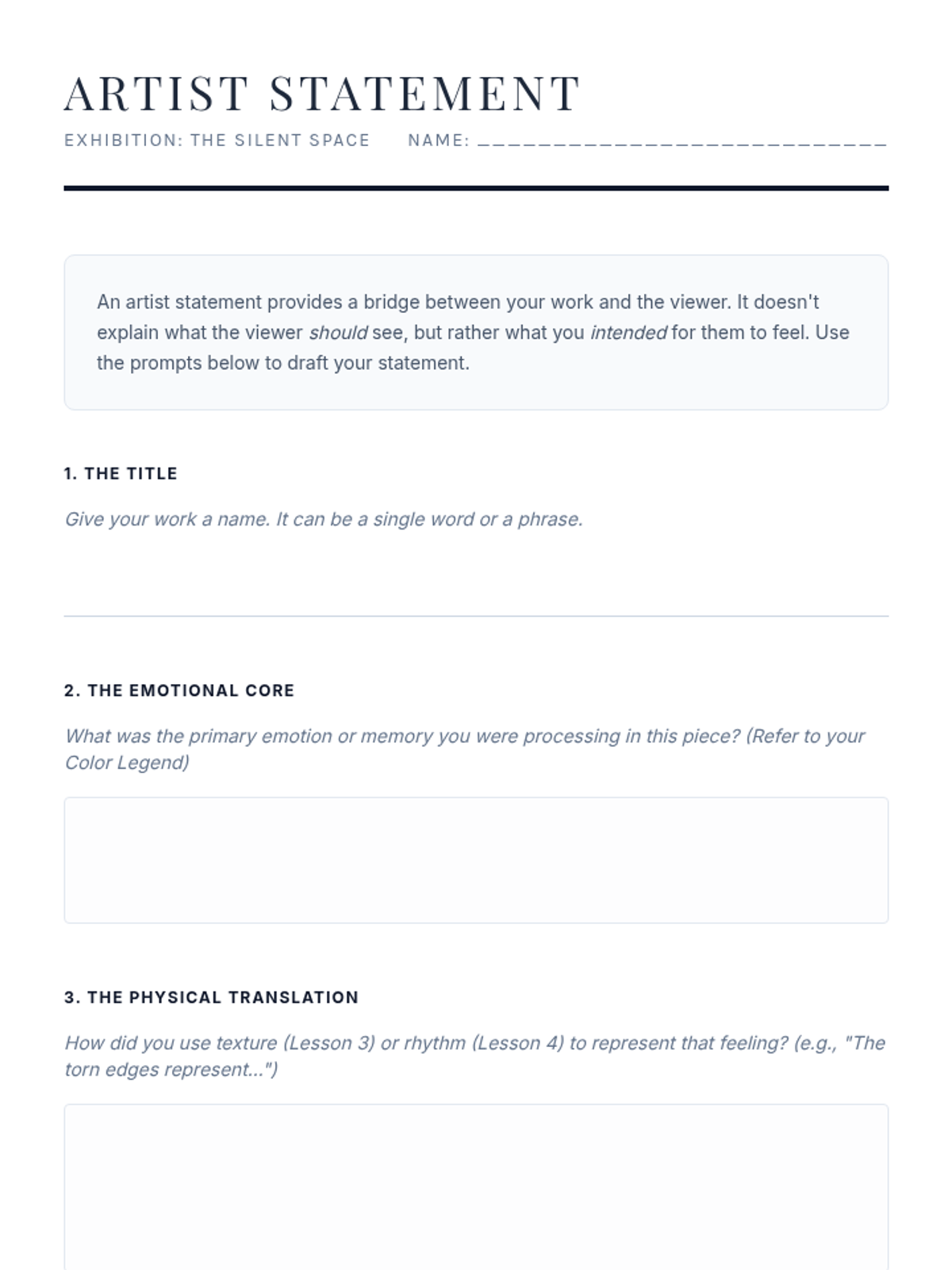 ARTIST STATEMENT

EXHIBITION: THE SILENT SPACE     NAME: ____________________________

An artist statement provides a bridge between your work and the viewer. It doesn't explain what the viewer should see, but rather what you intended for them to feel. Use the prompts below to draft your statement.

1. THE TITLE

Give your work a name. It can be a single word or a phrase.

2. THE EMOTIONAL CORE

What was the primary emotion or memory you were processing in this piece? (Refer to your Color Legend)

3. THE PHYSICAL TRANSLATION

How did you use texture (Lesson 3) or rhythm (Lesson 4) to represent that feeling? (e.g., "The torn edges represent...")